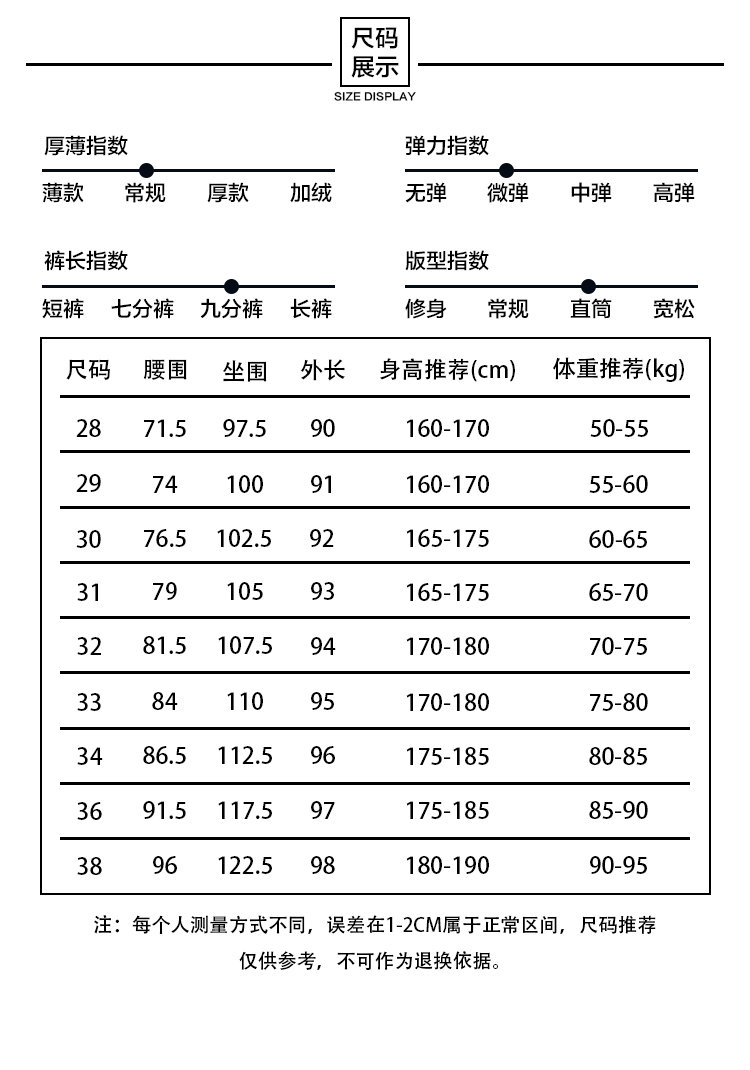 尺码展示
SIZE DISPLAY

厚薄指数
薄款 常规 厚款 加绒

弹力指数
无弹 微弹 中弹 高弹

裤长指数
短裤 七分裤 九分裤 长裤

版型指数
修身 常规 直筒 宽松

| 尺码 | 腰围 | 坐围 | 外长 | 身高推荐(cm) | 体重推荐(kg) |
|---|---|---|---|---|---|
| 28 | 71.5 | 97.5 | 90 | 160-170 | 50-55 |
| 29 | 74 | 100 | 91 | 160-170 | 55-60 |
| 30 | 76.5 | 102.5 | 92 | 165-175 | 60-65 |
| 31 | 79 | 105 | 93 | 165-175 | 65-70 |
| 32 | 81.5 | 107.5 | 94 | 170-180 | 70-75 |
| 33 | 84 | 110 | 95 | 170-180 | 75-80 |
| 34 | 86.5 | 112.5 | 96 | 175-185 | 80-85 |
| 36 | 91.5 | 117.5 | 97 | 175-185 | 85-90 |
| 38 | 96 | 122.5 | 98 | 180-190 | 90-95 |

注：每个人测量方式不同，误差在1-2CM属于正常区间，尺码推荐仅供参考，不可作为退换依据。